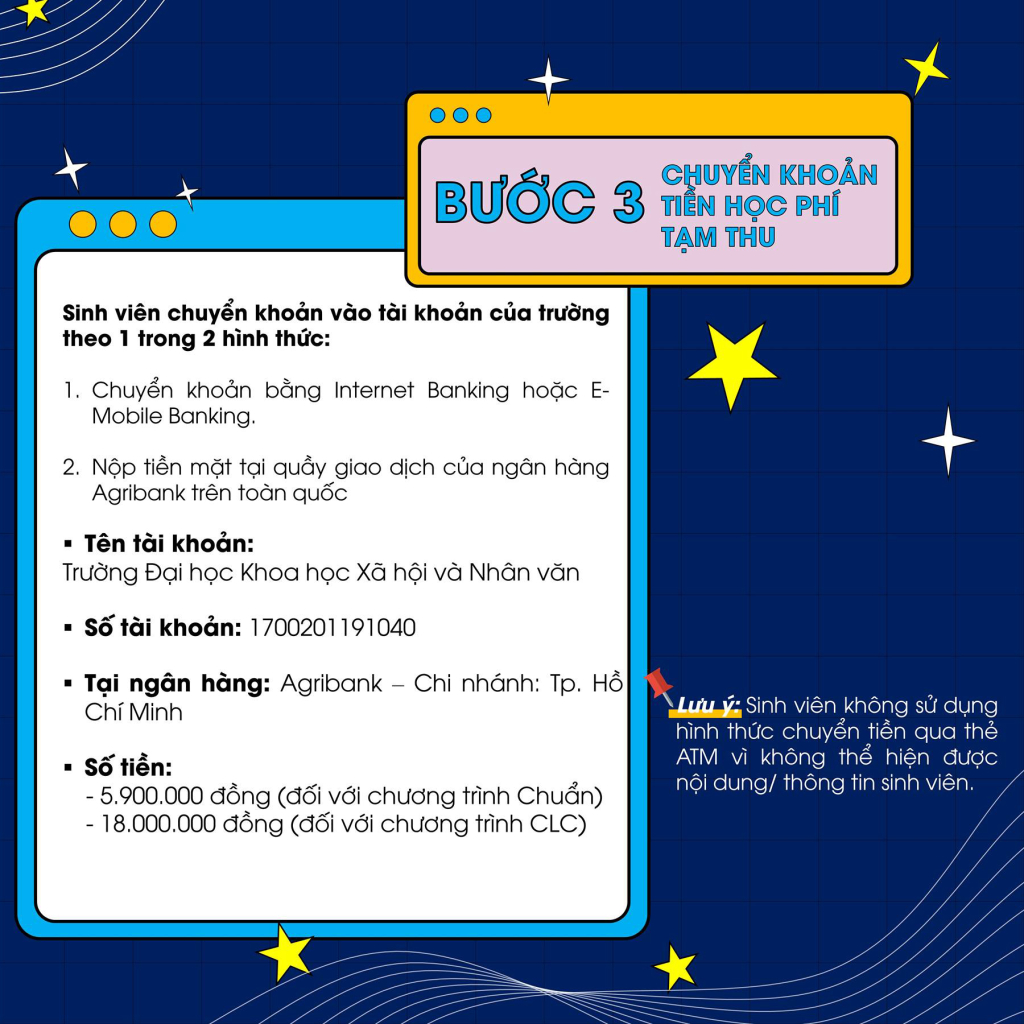 BƯỚC 3 CHUYỂN KHOẢN TIỀN HỌC PHÍ TẠM THU

Sinh viên chuyển khoản vào tài khoản của trường theo 1 trong 2 hình thức:

1. Chuyển khoản bằng Internet Banking hoặc E-Mobile Banking.

2. Nộp tiền mặt tại quầy giao dịch của ngân hàng Agribank trên toàn quốc

▪ Tên tài khoản:
Trường Đại học Khoa học Xã hội và Nhân văn

▪ Số tài khoản: 1700201191040

▪ Tại ngân hàng: Agribank – Chi nhánh: Tp. Hồ Chí Minh

▪ Số tiền:
- 5.900.000 đồng (đối với chương trình Chuẩn)
- 18.000.000 đồng (đối với chương trình CLC)

Lưu ý: Sinh viên không sử dụng hình thức chuyển tiền qua thẻ ATM vì không thể hiện được nội dung/ thông tin sinh viên.